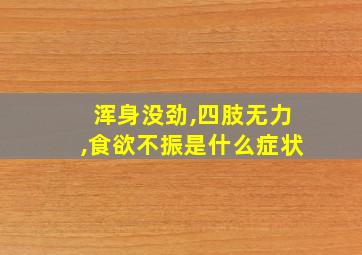 浑身没劲,四肢无力,食欲不振是什么症状